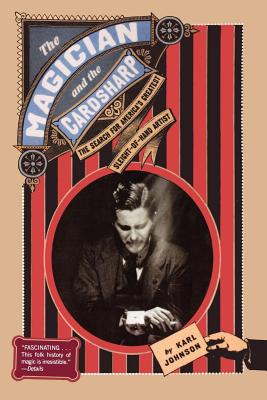 The MAGICIAN and the CARDSHARP

THE SEARCH FOR AMERICA'S GREATEST SLEIGHT-OF-HAND ARTIST

"FASCINATING . . . This folk history of magic is irresistible." —Details

by KARL JOHNSON